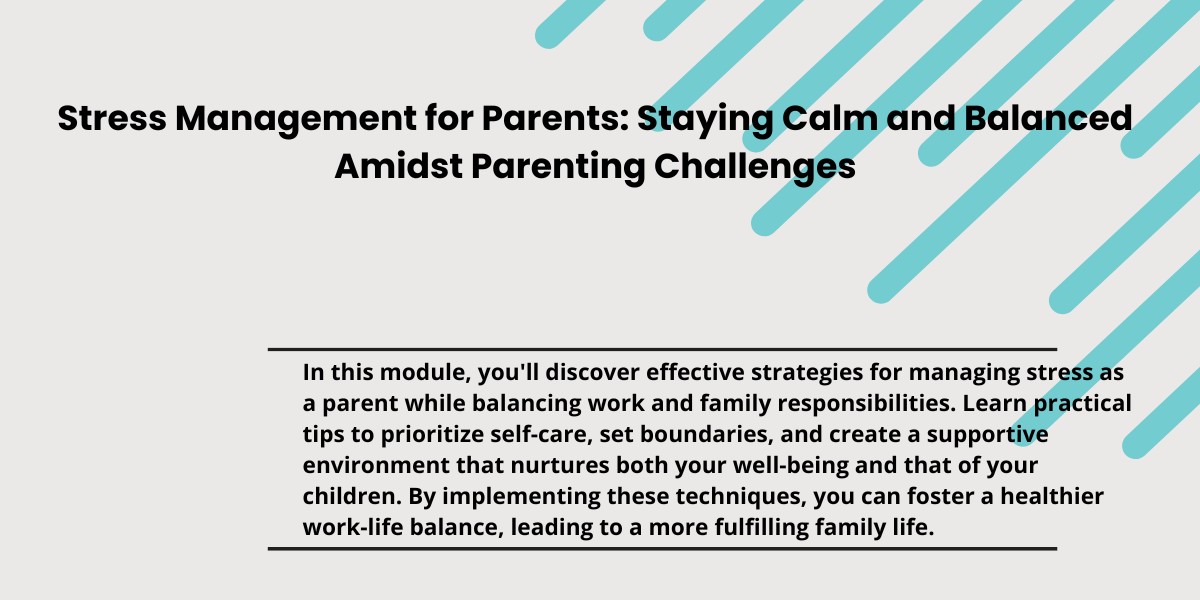 Stress Management for Parents: Staying Calm and Balanced Amidst Parenting Challenges

In this module, you'll discover effective strategies for managing stress as a parent while balancing work and family responsibilities. Learn practical tips to prioritize self-care, set boundaries, and create a supportive environment that nurtures both your well-being and that of your children. By implementing these techniques, you can foster a healthier work-life balance, leading to a more fulfilling family life.